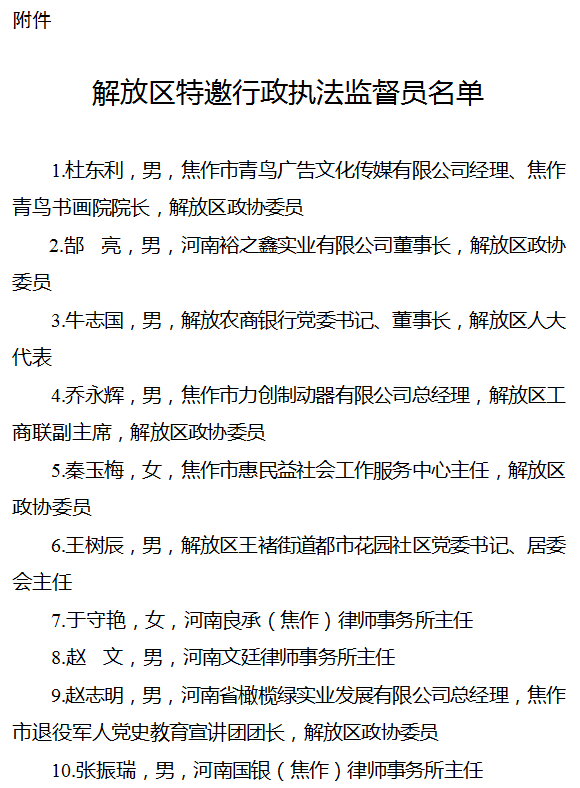 附件

解放区特邀行政执法监督员名单

1.杜东利，男，焦作市青鸟广告文化传媒有限公司经理、焦作青鸟书画院院长，解放区政协委员

2.郜　亮，男，河南裕之鑫实业有限公司董事长，解放区政协委员

3.牛志国，男，解放农商银行党委书记、董事长，解放区人大代表

4.乔永辉，男，焦作市力创制动器有限公司总经理，解放区工商联副主席，解放区政协委员

5.秦玉梅，女，焦作市惠民益社会工作服务中心主任，解放区政协委员

6.王树辰，男，解放区王褚街道都市花园社区党委书记、居委会主任

7.于守艳，女，河南良承（焦作）律师事务所主任

8.赵　文，男，河南文廷律师事务所主任

9.赵志明，男，河南省橄榄绿实业发展有限公司总经理，焦作市退役军人党史教育宣讲团团长，解放区政协委员

10.张振瑞，男，河南国银（焦作）律师事务所主任